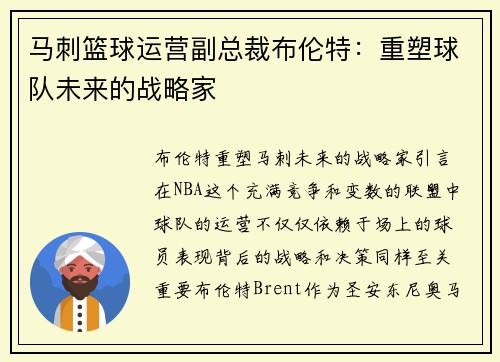 马刺篮球运营副总裁布伦特：重塑球队未来的战略家

布伦特重塑马刺未来的战略家引言在NBA这个充满竞争和变数的联盟中球队的运营不仅仅依赖于场上的球员表现背后的战略和决策同样至关重要布伦特Brent作为圣安东尼奥马